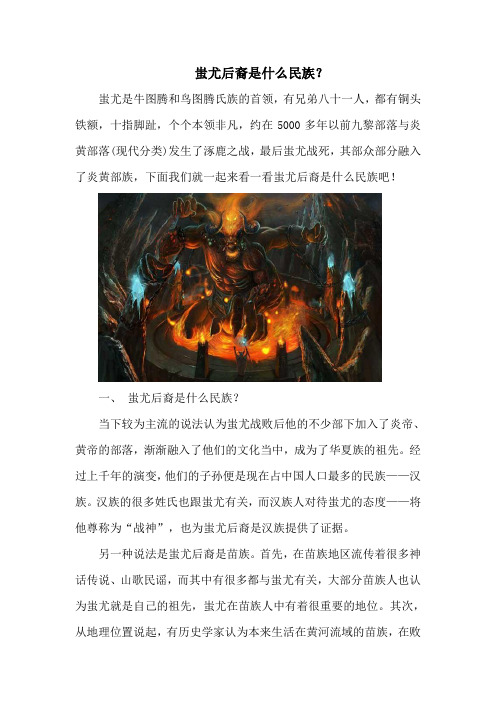 蚩尤后裔是什么民族？

蚩尤是牛图腾和鸟图腾氏族的首领，有兄弟八十一人，都有铜头铁额，十指脚趾，个个本领非凡，约在 5000 多年以前九黎部落与炎黄部落(现代分类)发生了涿鹿之战，最后蚩尤战死，其部众部分融入了炎黄部族，下面我们就一起来看一看蚩尤后裔是什么民族吧！

一、 蚩尤后裔是什么民族？

当下较为主流的说法认为蚩尤战败后他的不少部下加入了炎帝、黄帝的部落，渐渐融入了他们的文化当中，成为了华夏族的祖先。经过上千年的演变，他们的子孙便是现在占中国人口最多的民族——汉族。汉族的很多姓氏也跟蚩尤有关，而汉族人对待蚩尤的态度——将他尊称为“战神”，也为蚩尤后裔是汉族提供了证据。

另一种说法是蚩尤后裔是苗族。首先，在苗族地区流传着很多神话传说、山歌民谣，而其中有很多都与蚩尤有关，大部分苗族人也认为蚩尤就是自己的祖先，蚩尤在苗族人中有着很重要的地位。其次，从地理位置说起，有历史学家认为本来生活在黄河流域的苗族，在败